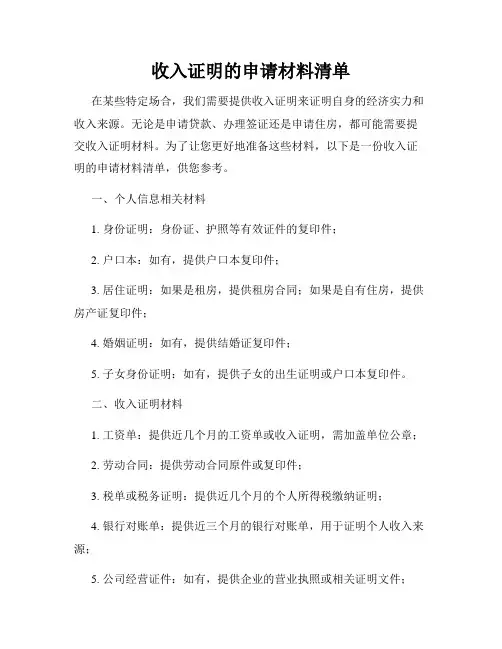 收入证明的申请材料清单

在某些特定场合，我们需要提供收入证明来证明自身的经济实力和收入来源。无论是申请贷款、办理签证还是申请住房，都可能需要提交收入证明材料。为了让您更好地准备这些材料，以下是一份收入证明的申请材料清单，供您参考。

一、个人信息相关材料

1. 身份证明：身份证、护照等有效证件的复印件；

2. 户口本：如有，提供户口本复印件；

3. 居住证明：如果是租房，提供租房合同；如果是自有住房，提供房产证复印件；

4. 婚姻证明：如有，提供结婚证复印件；

5. 子女身份证明：如有，提供子女的出生证明或户口本复印件。

二、收入证明材料

1. 工资单：提供近几个月的工资单或收入证明，需加盖单位公章；

2. 劳动合同：提供劳动合同原件或复印件；

3. 税单或税务证明：提供近几个月的个人所得税缴纳证明；

4. 银行对账单：提供近三个月的银行对账单，用于证明个人收入来源；

5. 公司经营证件：如有，提供企业的营业执照或相关证明文件；